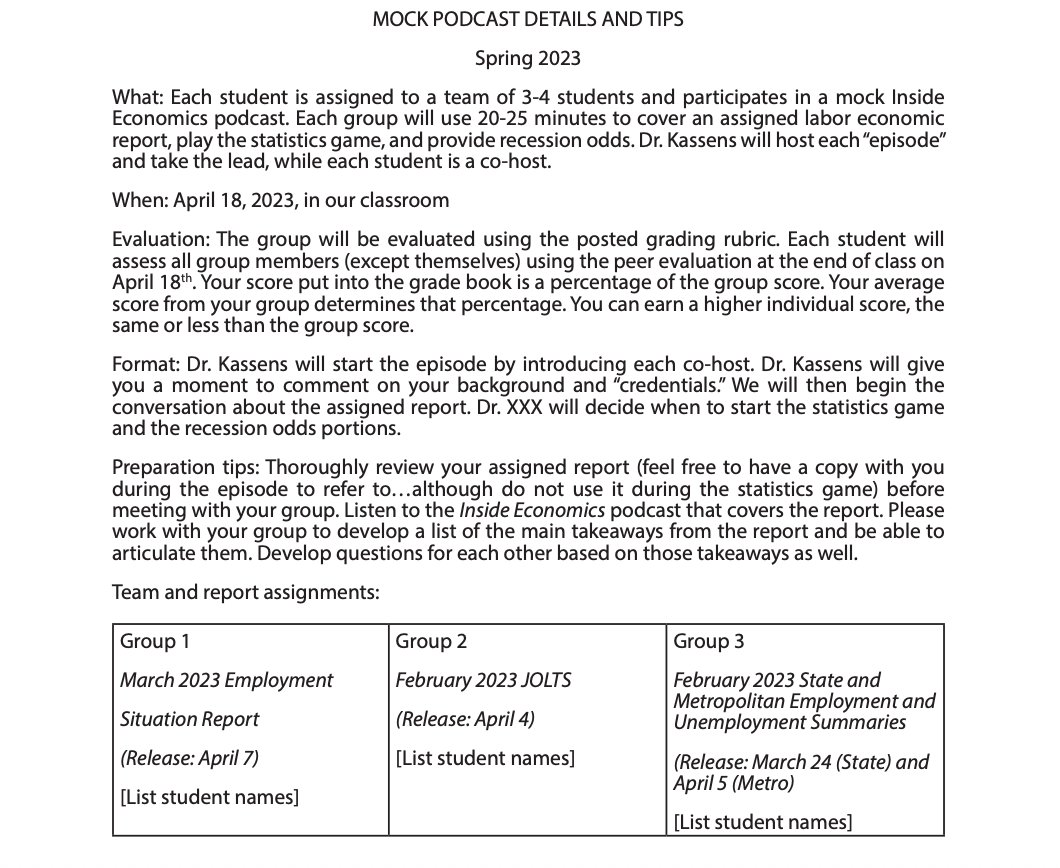 MOCK PODCAST DETAILS AND TIPS

Spring 2023

What: Each student is assigned to a team of 3-4 students and participates in a mock Inside Economics podcast. Each group will use 20-25 minutes to cover an assigned labor economic report, play the statistics game, and provide recession odds. Dr. Kassens will host each "episode" and take the lead, while each student is a co-host.

When: April 18, 2023, in our classroom

Evaluation: The group will be evaluated using the posted grading rubric. Each student will assess all group members (except themselves) using the peer evaluation at the end of class on April 18$^{th}$. Your score put into the grade book is a percentage of the group score. Your average score from your group determines that percentage. You can earn a higher individual score, the same or less than the group score.

Format: Dr. Kassens will start the episode by introducing each co-host. Dr. Kassens will give you a moment to comment on your background and "credentials." We will then begin the conversation about the assigned report. Dr. XXX will decide when to start the statistics game and the recession odds portions.

Preparation tips: Thoroughly review your assigned report (feel free to have a copy with you during the episode to refer to…although do not use it during the statistics game) before meeting with your group. Listen to the Inside Economics podcast that covers the report. Please work with your group to develop a list of the main takeaways from the report and be able to articulate them. Develop questions for each other based on those takeaways as well.

Team and report assignments:

| Group 1 | Group 2 | Group 3 |
|---|---|---|
| March 2023 Employment Situation Report (Release: April 7) [List student names] | February 2023 JOLTS (Release: April 4) [List student names] | February 2023 State and Metropolitan Employment and Unemployment Summaries (Release: March 24 (State) and April 5 (Metro) [List student names] |